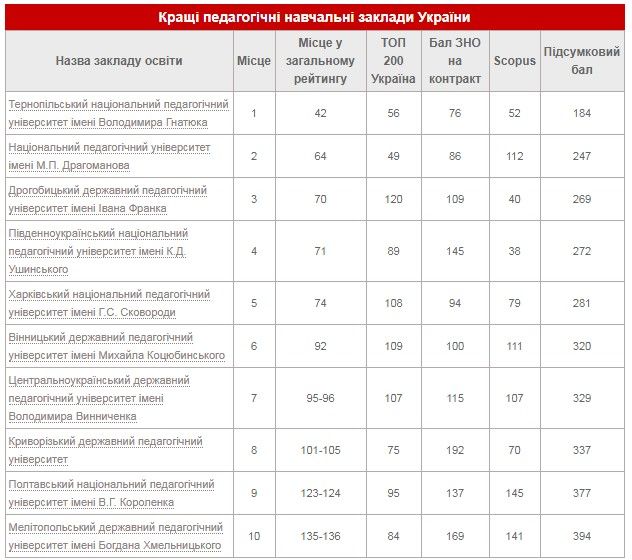 Кращі педагогічні навчальні заклади України

| Назва закладу освіти | Місце | Місце у загальному рейтингу | ТОП 200 Україна | Бал ЗНО на контракт | Scopus | Підсумковий бал |
|---|---|---|---|---|---|---|
| Тернопільський національний педагогічний університет імені Володимира Гнатюка | 1 | 42 | 56 | 76 | 52 | 184 |
| Національний педагогічний університет імені М.П. Драгоманова | 2 | 64 | 49 | 86 | 112 | 247 |
| Дрогобицький державний педагогічний університет імені Івана Франка | 3 | 70 | 120 | 109 | 40 | 269 |
| Південноукраїнський національний педагогічний університет імені К.Д. Ушинського | 4 | 71 | 89 | 145 | 38 | 272 |
| Харківський національний педагогічний університет імені Г.С. Сковороди | 5 | 74 | 108 | 94 | 79 | 281 |
| Вінницький державний педагогічний університет імені Михайла Коцюбинського | 6 | 92 | 109 | 100 | 111 | 320 |
| Центральноукраїнський державний педагогічний університет імені Володимира Винниченка | 7 | 95-96 | 107 | 115 | 107 | 329 |
| Криворізький державний педагогічний університет | 8 | 101-105 | 75 | 192 | 70 | 337 |
| Полтавський національний педагогічний університет імені В.Г. Короленка | 9 | 123-124 | 95 | 137 | 145 | 377 |
| Мелітопольський державний педагогічний університет імені Богдана Хмельницького | 10 | 135-136 | 84 | 169 | 141 | 394 |